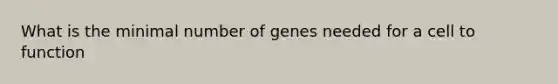 What is the minimal number of genes needed for a cell to function